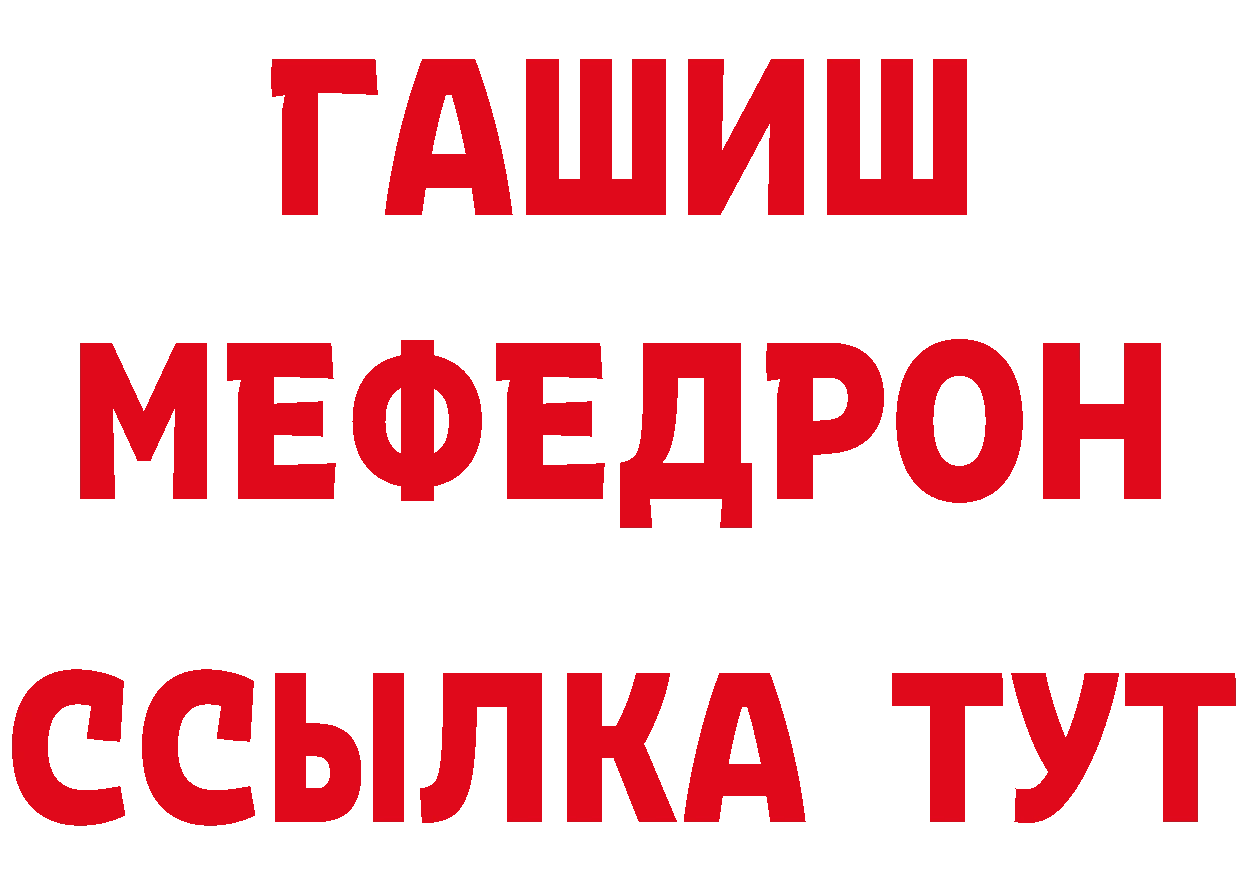 ГАШИШ
МЕФЕДРОН
ССЫЛКА ТУТ